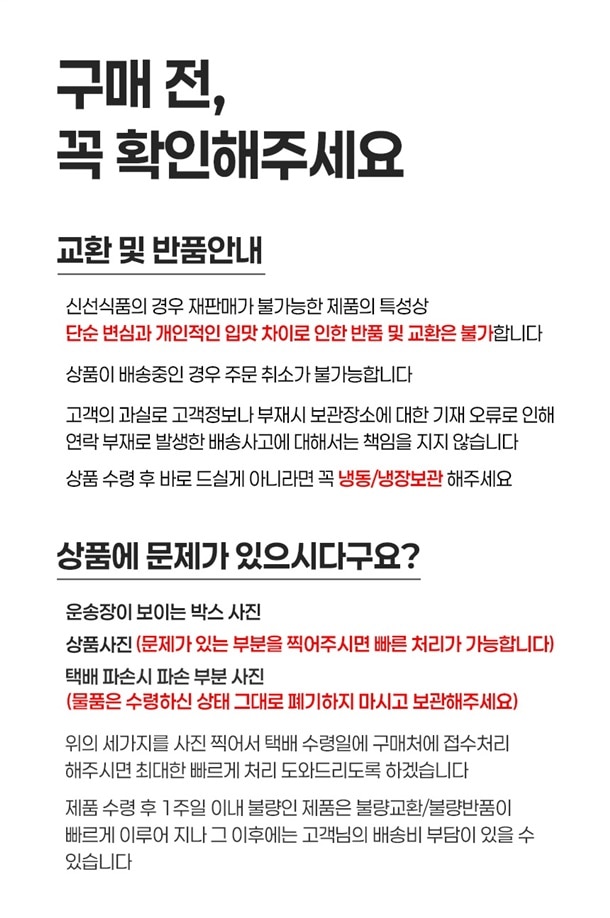 구매 전,
꼭 확인해주세요

교환 및 반품안내

신선식품의 경우 재판매가 불가능한 제품의 특성상
단순 변심과 개인적인 입맛 차이로 인한 반품 및 교환은 불가합니다

상품이 배송중인 경우 주문 취소가 불가능합니다

고객의 과실로 고객정보나 부재시 보관장소에 대한 기재 오류로 인해
연락 부재로 발생한 배송사고에 대해서는 책임을 지지 않습니다

상품 수령 후 바로 드실게 아니라면 꼭 냉동/냉장보관 해주세요

상품에 문제가 있으시다구요?

운송장이 보이는 박스 사진
상품사진 (문제가 있는 부분을 찍어주시면 빠른 처리가 가능합니다)
택배 파손시 파손 부분 사진
(물품은 수령하신 상태 그대로 폐기하지 마시고 보관해주세요)

위의 세가지를 사진 찍어서 택배 수령일에 구매처에 접수처리
해주시면 최대한 빠르게 처리 도와드리도록 하겠습니다

제품 수령 후 1주일 이내 불량인 제품은 불량교환/불량반품이
빠르게 이루어 지나 그 이후에는 고객님의 배송비 부담이 있을 수
있습니다